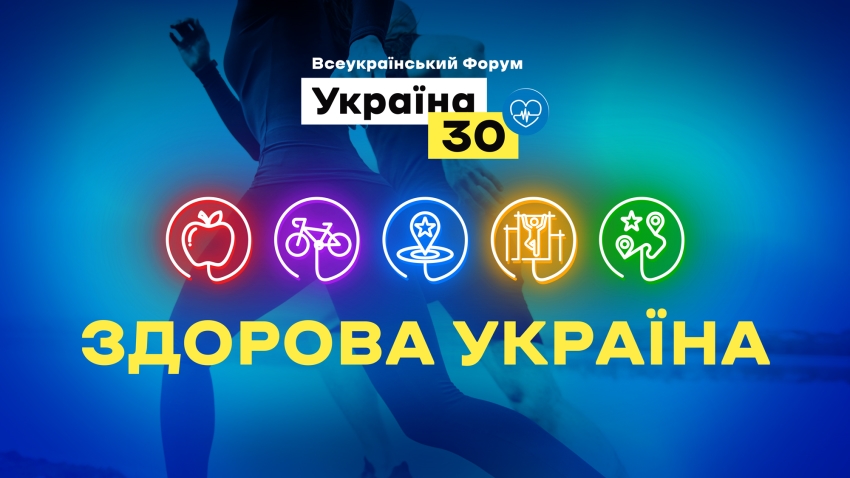 Всеукраїнський Форум
Україна
30

ЗДОРОВА УКРАЇНА